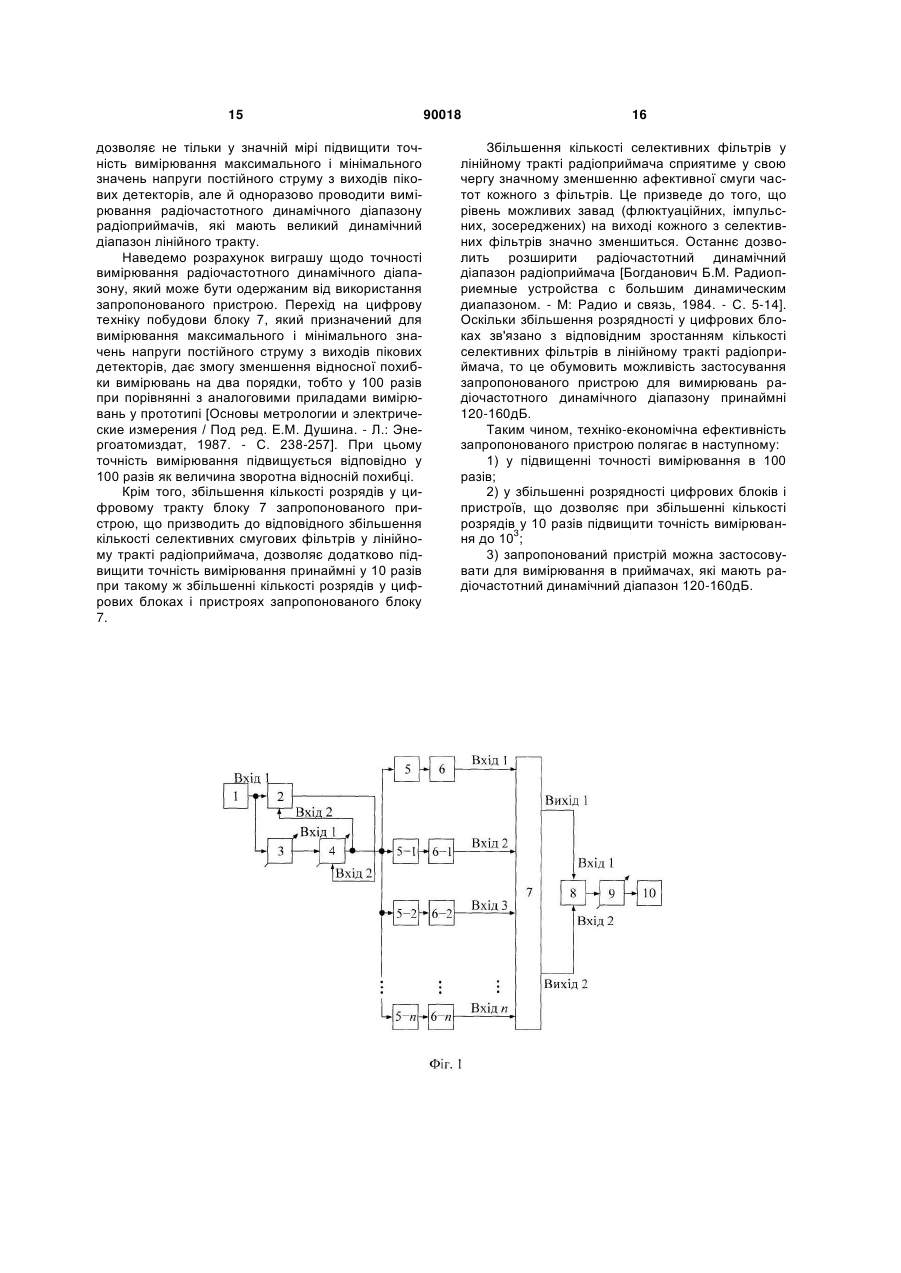 15 90018 16

дозволяє не тільки у значній мірі підвищити точність вимірювання максимального і мінімального значень напруги постійного струму з виходів пікових детекторів, але й одноразово проводити вимірювання радіочастотного динамічного діапазону радіоприймачів, які мають великий динамічний діапазон лінійного тракту.

Наведемо розрахунок виграшу щодо точності вимірювання радіочастотного динамічного діапазону, який може бути одержаним від використання запропонованого пристрою. Перехід на цифрову техніку побудови блоку 7, який призначений для вимірювання максимального і мінімального значень напруги постійного струму з виходів пікових детекторів, дає змогу зменшення відносної похибки вимірювань на два порядки, тобто у 100 разів при порівнянні з аналоговими приладами вимірювань у прототипі [Основы метрологии и электрические измерения / Под ред. Е.М. Душина. - Л.: Энергоатомиздат, 1987. - С. 238-257]. При цьому точність вимірювання підвищується відповідно у 100 разів як величина зворотна відносній похибці.

Крім того, збільшення кількості розрядів у цифровому тракту блоку 7 запропонованого пристрою, що призводить до відповідного збільшення кількості селективних смугових фільтрів у лінійному тракті радіоприймача, дозволяє додатково підвищити точність вимірювання принаймні у 10 разів при такому ж збільшенні кількості розрядів у цифрових блоках і пристроях запропонованого блоку 7.

Збільшення кількості селективних фільтрів у лінійному тракті радіоприймача сприятиме у свою чергу значному зменшенню афективної смуги частот кожного з фільтрів. Це призведе до того, що рівень можливих завад (флюктуаційних, імпульсних, зосереджених) на виході кожного з селективних фільтрів значно зменшиться. Останнє дозволить розширити радіочастотний динамічний діапазон радіоприймача [Богданович Б.М. Радиоприемные устройства с большим динамическим диапазоном. - М: Радио и связь, 1984. - С. 5-14]. Оскільки збільшення розрядності у цифрових блоках зв'язано з відповідним зростанням кількості селективних фільтрів в лінійному тракті радіоприймача, то це обумовить можливість застосування запропонованого пристрою для вимирювань радіочастотного динамічного діапазону принаймні 120-160дБ.

Таким чином, техніко-економічна ефективність запропонованого пристрою полягає в наступному:

1) у підвищенні точності вимірювання в 100 разів;

2) у збільшенні розрядності цифрових блоків і пристроїв, що дозволяє при збільшенні кількості розрядів у 10 разів підвищити точність вимірювання до $10^3$;

3) запропонований пристрій можна застосовувати для вимірювання в приймачах, які мають радіочастотний динамічний діапазон 120-160дБ.

Вхід 1
1
2
Вхід 2
Вхід 1
3
4
Вхід 2
5
6
Вхід 1
5−1
6−1
Вхід 2
5−2
6−2
Вхід 3
5−n
6−n
Вхід n
7
Вихід 1
Вхід 1
8
9
10
Вхід 2
Вихід 2

Фіг. 1